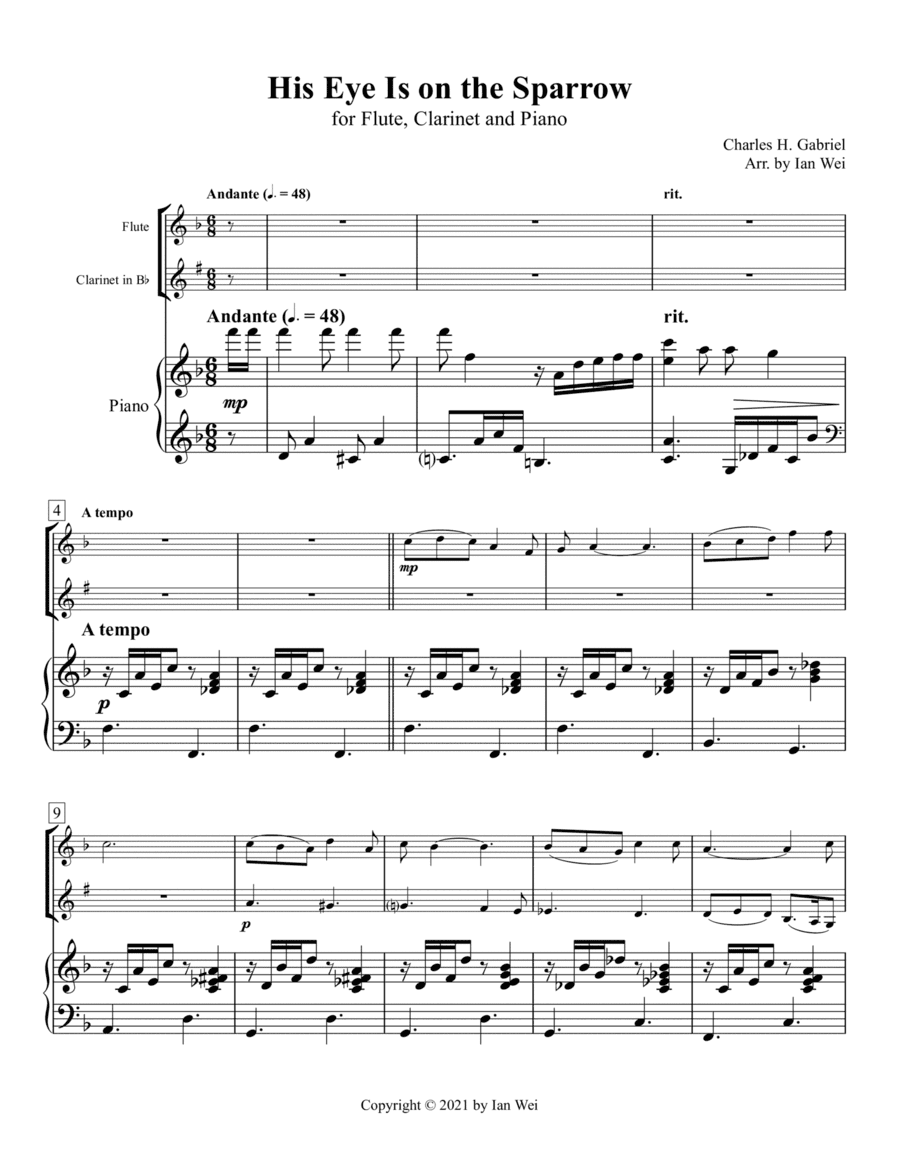 His Eye Is on the Sparrow

for Flute, Clarinet and Piano

Charles H. Gabriel
Arr. by Ian Wei

Andante (♩. = 48)

rit.

Flute

Clarinet in B♭

Andante (♩. = 48)

rit.

Piano

mp

4

A tempo

mp

A tempo

p

9

p

Copyright © 2021 by Ian Wei